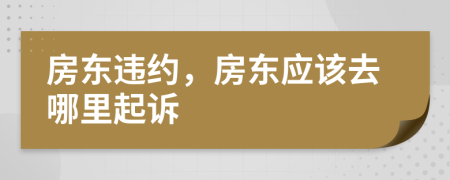 房东违约，房东应该去哪里起诉